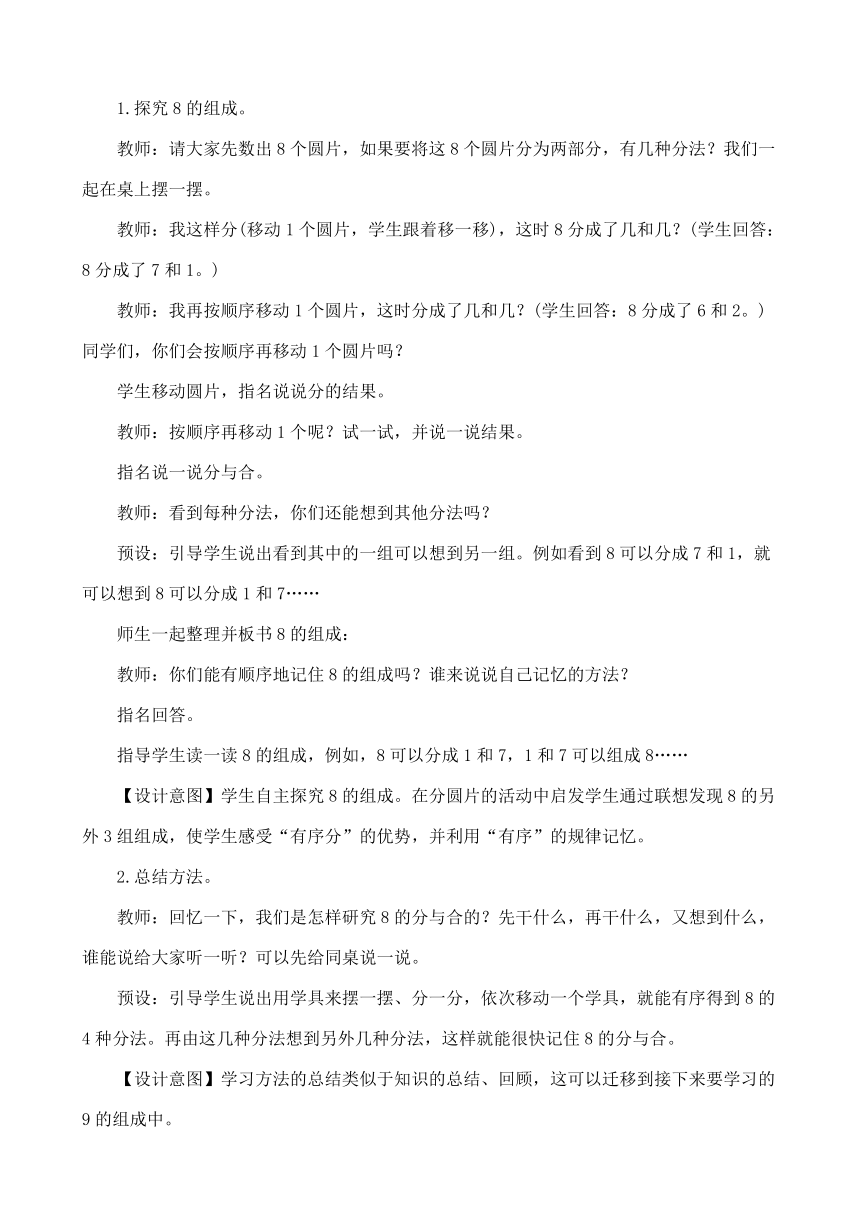 1.探究 8 的组成。

教师：请大家先数出 8 个圆片，如果要将这 8 个圆片分为两部分，有几种分法？我们一起在桌上摆一摆。

教师：我这样分(移动 1 个圆片，学生跟着移一移)，这时 8 分成了几和几？(学生回答：8 分成了 7 和 1。)

教师：我再按顺序移动 1 个圆片，这时分成了几和几？(学生回答：8 分成了 6 和 2。)同学们，你们会按顺序再移动 1 个圆片吗？

学生移动圆片，指名说说分的结果。

教师：按顺序再移动 1 个呢？试一试，并说一说结果。

指名说一说分与合。

教师：看到每种分法，你们还能想到其他分法吗？

预设：引导学生说出看到其中的一组可以想到另一组。例如看到 8 可以分成 7 和 1，就可以想到 8 可以分成 1 和 7……

师生一起整理并板书 8 的组成：

教师：你们能有顺序地记住 8 的组成吗？谁来说说自己记忆的方法？

指名回答。

指导学生读一读 8 的组成，例如，8 可以分成 1 和 7，1 和 7 可以组成 8……

【设计意图】学生自主探究 8 的组成。在分圆片的活动中启发学生通过联想发现 8 的另外 3 组组成，使学生感受“有序分”的优势，并利用“有序”的规律记忆。

2.总结方法。

教师：回忆一下，我们是怎样研究 8 的分与合的？先干什么，再干什么，又想到什么，谁能说给大家听一听？可以先给同桌说一说。

预设：引导学生说出用学具来摆一摆、分一分，依次移动一个学具，就能有序得到 8 的 4 种分法。再由这几种分法想到另外几种分法，这样就能很快记住 8 的分与合。

【设计意图】学习方法的总结类似于知识的总结、回顾，这可以迁移到接下来要学习的 9 的组成中。